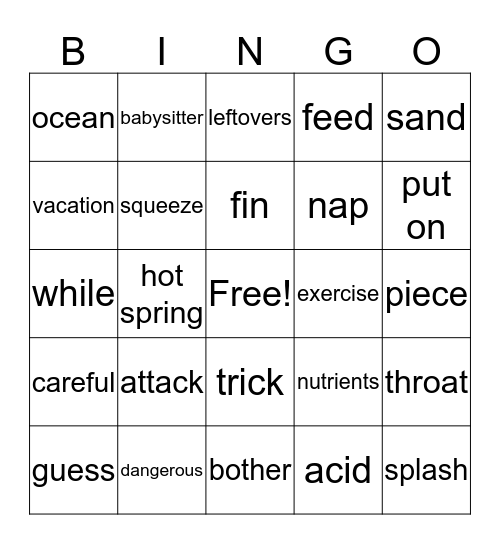 | B | I | N | G | O |
|---|---|---|---|---|
| ocean | babysitter | leftovers | feed | sand |
| vacation | squeeze | fin | nap | put on |
| while | hot spring | Free! | exercise | piece |
| careful | attack | trick | nutrients | throat |
| guess | dangerous | bother | acid | splash |